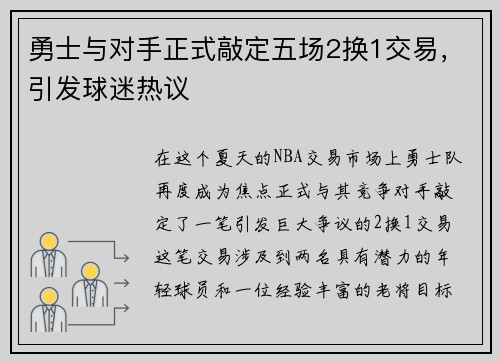 勇士与对手正式敲定五场2换1交易，引发球迷热议

在这个夏天的NBA交易市场上勇士队再度成为焦点正式与其竞争对手敲定了一笔引发巨大争议的2换1交易这笔交易涉及到两名具有潜力的年轻球员和一位经验丰富的老将目标